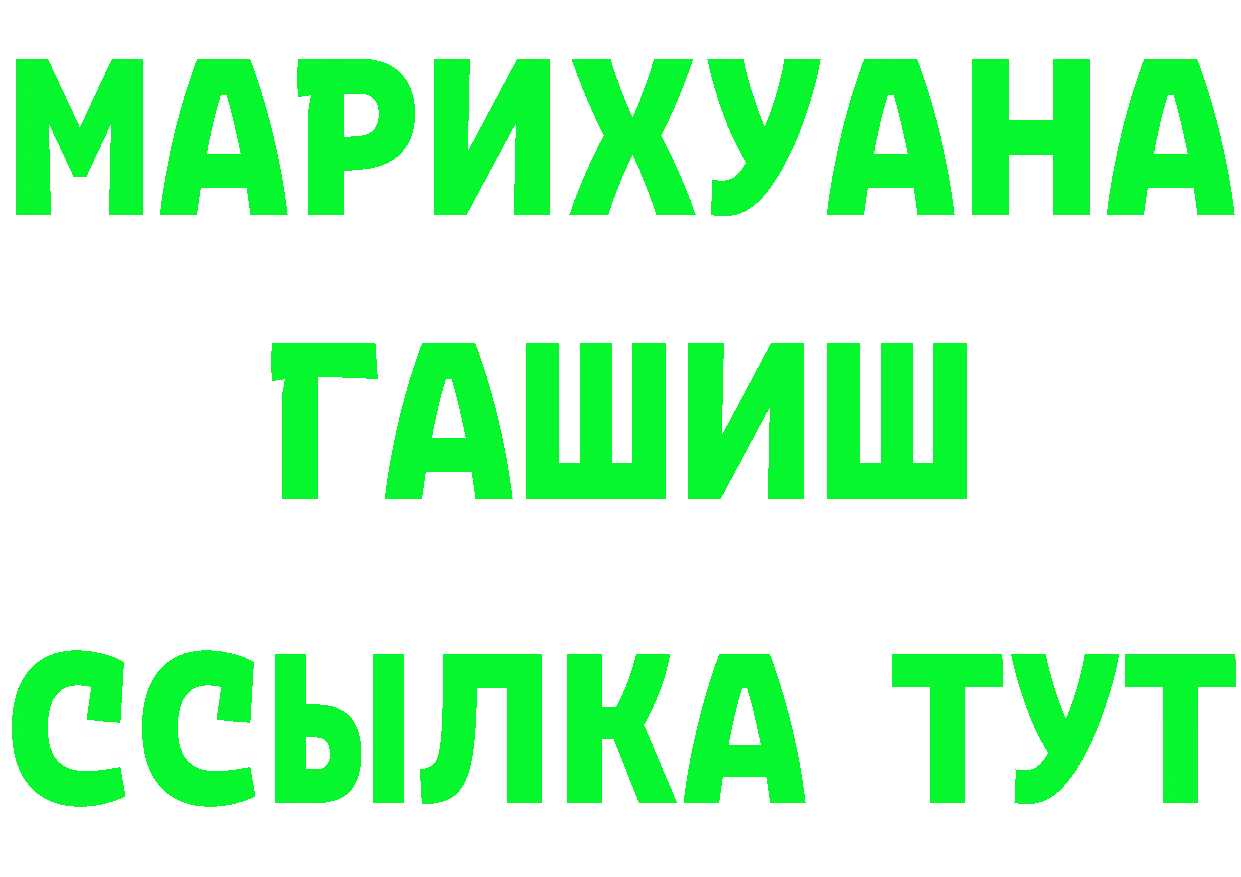 МАРИХУАНА
ГАШИШ
ССЫЛКА ТУТ